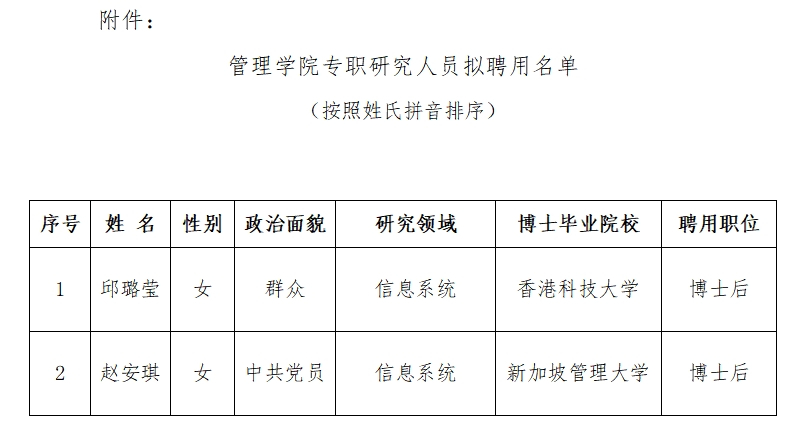 附件：

管理学院专职研究人员拟聘用名单

（按照姓氏拼音排序）

| 序号 | 姓 名 | 性别 | 政治面貌 | 研究领域 | 博士毕业院校 | 聘用职位 |
|---|---|---|---|---|---|---|
| 1 | 邱璐莹 | 女 | 群众 | 信息系统 | 香港科技大学 | 博士后 |
| 2 | 赵安琪 | 女 | 中共党员 | 信息系统 | 新加坡管理大学 | 博士后 |